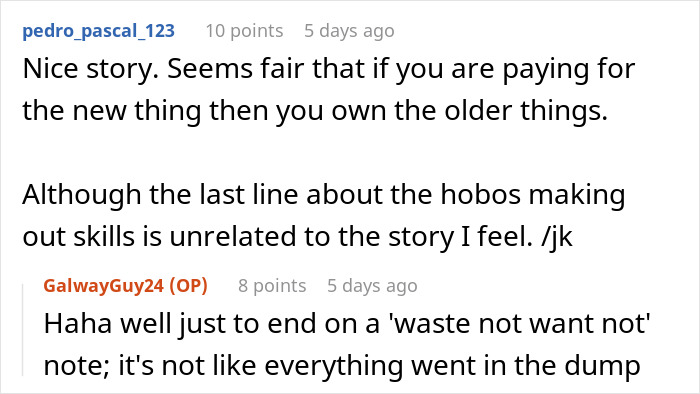 pedro_pascal_123 10 points 5 days ago

Nice story. Seems fair that if you are paying for the new thing then you own the older things.

Although the last line about the hobos making out skills is unrelated to the story I feel. /jk

GalwayGuy24 (OP) 8 points 5 days ago

Haha well just to end on a 'waste not want not' note; it's not like everything went in the dump